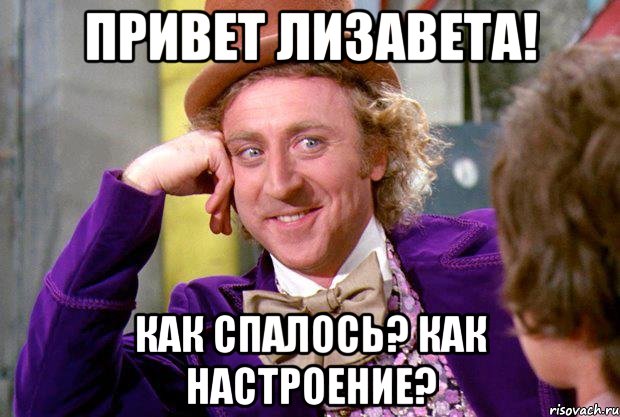 ПРИВЕТ ЛИЗАВЕТА!

КАК СПАЛОСЬ? КАК НАСТРОЕНИЕ?

risovach.ru